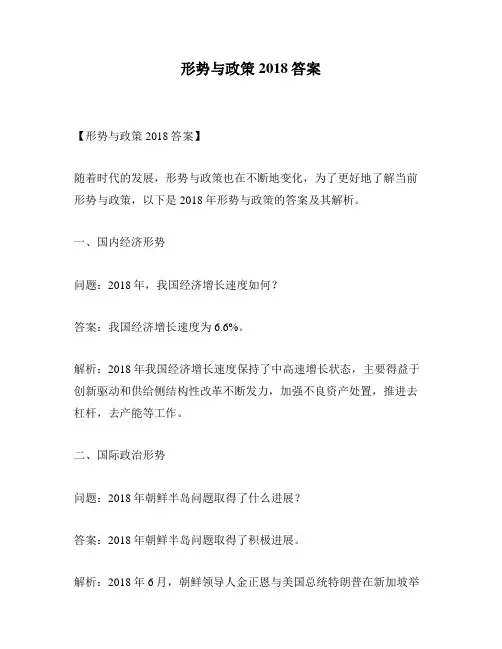 形势与政策 2018 答案

【形势与政策 2018 答案】

随着时代的发展，形势与政策也在不断地变化，为了更好地了解当前形势与政策，以下是 2018 年形势与政策的答案及其解析。

一、国内经济形势

问题：2018 年，我国经济增长速度如何？

答案：我国经济增长速度为 6.6%。

解析：2018 年我国经济增长速度保持了中高速增长状态，主要得益于创新驱动和供给侧结构性改革不断发力，加强不良资产处置，推进去杠杆，去产能等工作。

二、国际政治形势

问题：2018 年朝鲜半岛问题取得了什么进展？

答案：2018 年朝鲜半岛问题取得了积极进展。

解析：2018 年 6 月，朝鲜领导人金正恩与美国总统特朗普在新加坡举